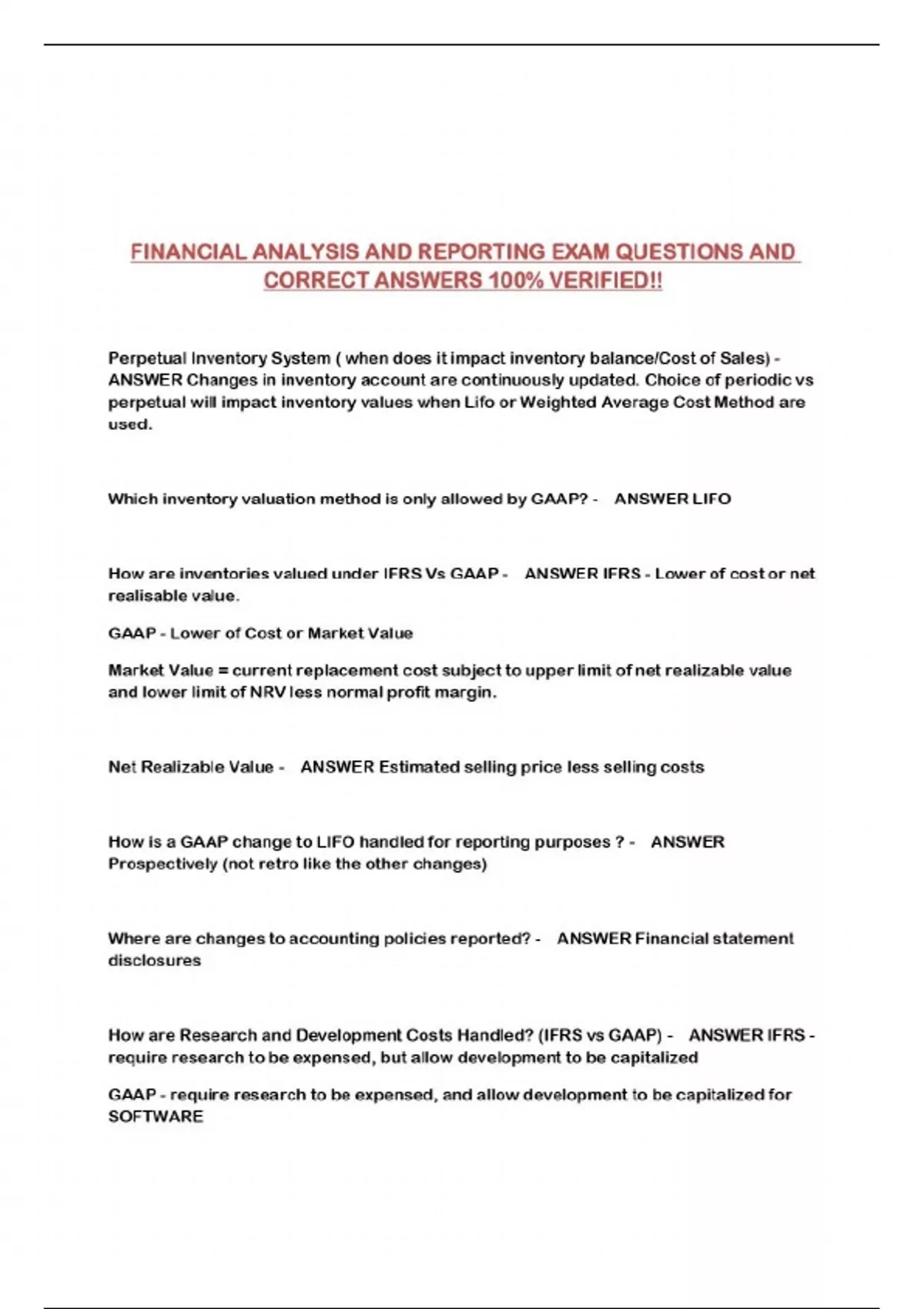 FINANCIAL ANALYSIS AND REPORTING EXAM QUESTIONS AND CORRECT ANSWERS 100% VERIFIED!!

Perpetual Inventory System ( when does it impact inventory balance/Cost of Sales) - ANSWER Changes in inventory account are continuously updated. Choice of periodic vs perpetual will impact inventory values when Lifo or Weighted Average Cost Method are used.

Which inventory valuation method is only allowed by GAAP? - ANSWER LIFO

How are inventories valued under IFRS Vs GAAP - ANSWER IFRS - Lower of cost or net realisable value.

GAAP - Lower of Cost or Market Value

Market Value = current replacement cost subject to upper limit of net realizable value and lower limit of NRV less normal profit margin.

Net Realizable Value - ANSWER Estimated selling price less selling costs

How is a GAAP change to LIFO handled for reporting purposes ? - ANSWER Prospectively (not retro like the other changes)

Where are changes to accounting policies reported? - ANSWER Financial statement disclosures

How are Research and Development Costs Handled? (IFRS vs GAAP) - ANSWER IFRS - require research to be expensed, but allow development to be capitalized

GAAP - require research to be expensed, and allow development to be capitalized for SOFTWARE